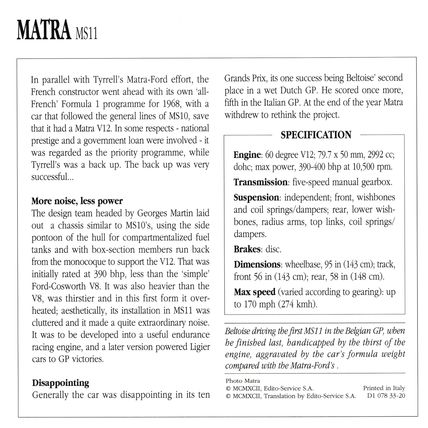 MATRA MS11

In parallel with Tyrrell's Matra-Ford effort, the French constructor went ahead with its own 'all-French' Formula 1 programme for 1968, with a car that followed the general lines of MS10, save that it had a Matra V12. In some respects - national prestige and a government loan were involved - it was regarded as the priority programme, while Tyrrell's was a back up. The back up was very successful...

More noise, less power
The design team headed by Georges Martin laid out a chassis similar to MS10's, using the side pontoon of the hull for compartmentalized fuel tanks and with box-section members run back from the monocoque to support the V12. That was initially rated at 390 bhp, less than the 'simple' Ford-Cosworth V8. It was also heavier than the V8, was thirstier and in this first form it overheated; aesthetically, its installation in MS11 was cluttered and it made a quite extraordinary noise. It was to be developed into a useful endurance racing engine, and a later version powered Ligier cars to GP victories.

Disappointing
Generally the car was disappointing in its ten Grands Prix, its one success being Beltoise' second place in a wet Dutch GP. He scored once more, fifth in the Italian GP. At the end of the year Matra withdrew to rethink the project.

SPECIFICATION

Engine: 60 degree V12; 79.7 x 50 mm, 2992 cc; dohc; max power, 390-400 bhp at 10,500 rpm.

Transmission: five-speed manual gearbox.

Suspension: independent; front, wishbones and coil springs/dampers; rear, lower wishbones, radius arms, top links, coil springs/dampers.

Brakes: disc.

Dimensions: wheelbase, 95 in (143 cm); track, front 56 in (143 cm); rear, 58 in (148 cm).

Max speed (varied according to gearing): up to 170 mph (274 kmh).

Beltoise driving the first MS11 in the Belgian GP, when he finished last, handicapped by the thirst of the engine, aggravated by the car's formula weight compared with the Matra-Ford's .

Photo Matra
© MCMXCII, Edito-Service S.A.
© MCMXCII, Translation by Edito-Service S.A.

Printed in Italy
D1 078 33-20